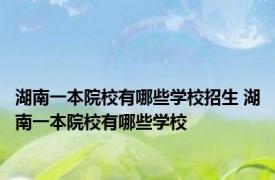 湖南一本院校有哪些学校招生 湖南一本院校有哪些学校